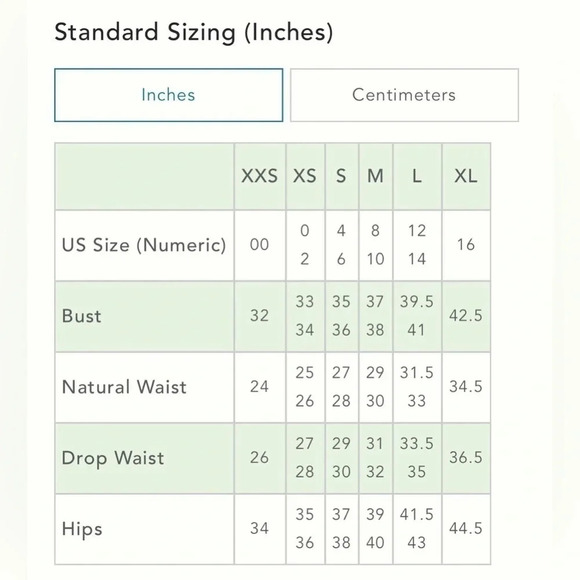 Standard Sizing (Inches)

Inches

Centimeters

| | XXS | XS | S | M | L | XL |
|---|---|---|---|---|---|---|
| US Size (Numeric) | 00 | 0 2 | 4 6 | 8 10 | 12 14 | 16 |
| Bust | 32 | 33 34 | 35 36 | 37 38 | 39.5 41 | 42.5 |
| Natural Waist | 24 | 25 26 | 27 28 | 29 30 | 31.5 33 | 34.5 |
| Drop Waist | 26 | 27 28 | 29 30 | 31 32 | 33.5 35 | 36.5 |
| Hips | 34 | 35 36 | 37 38 | 39 40 | 41.5 43 | 44.5 |